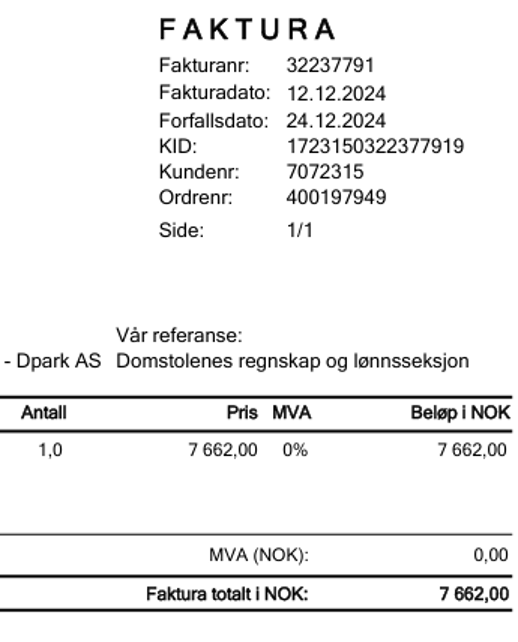 FAKTURA

Fakturanr: 32237791
Fakturadato: 12.12.2024
Forfallsdato: 24.12.2024
KID: 1723150322377919
Kundenr: 7072315
Ordrenr: 400197949
Side: 1/1

Vår referanse:
- Dpark AS Domstolenes regnskap og lønnsseksjon

| Antall | Pris | MVA | Beløp i NOK |
|---|---|---|---|
| 1,0 | 7 662,00 | 0% | 7 662,00 |

MVA (NOK): 0,00

Faktura totalt i NOK: 7 662,00